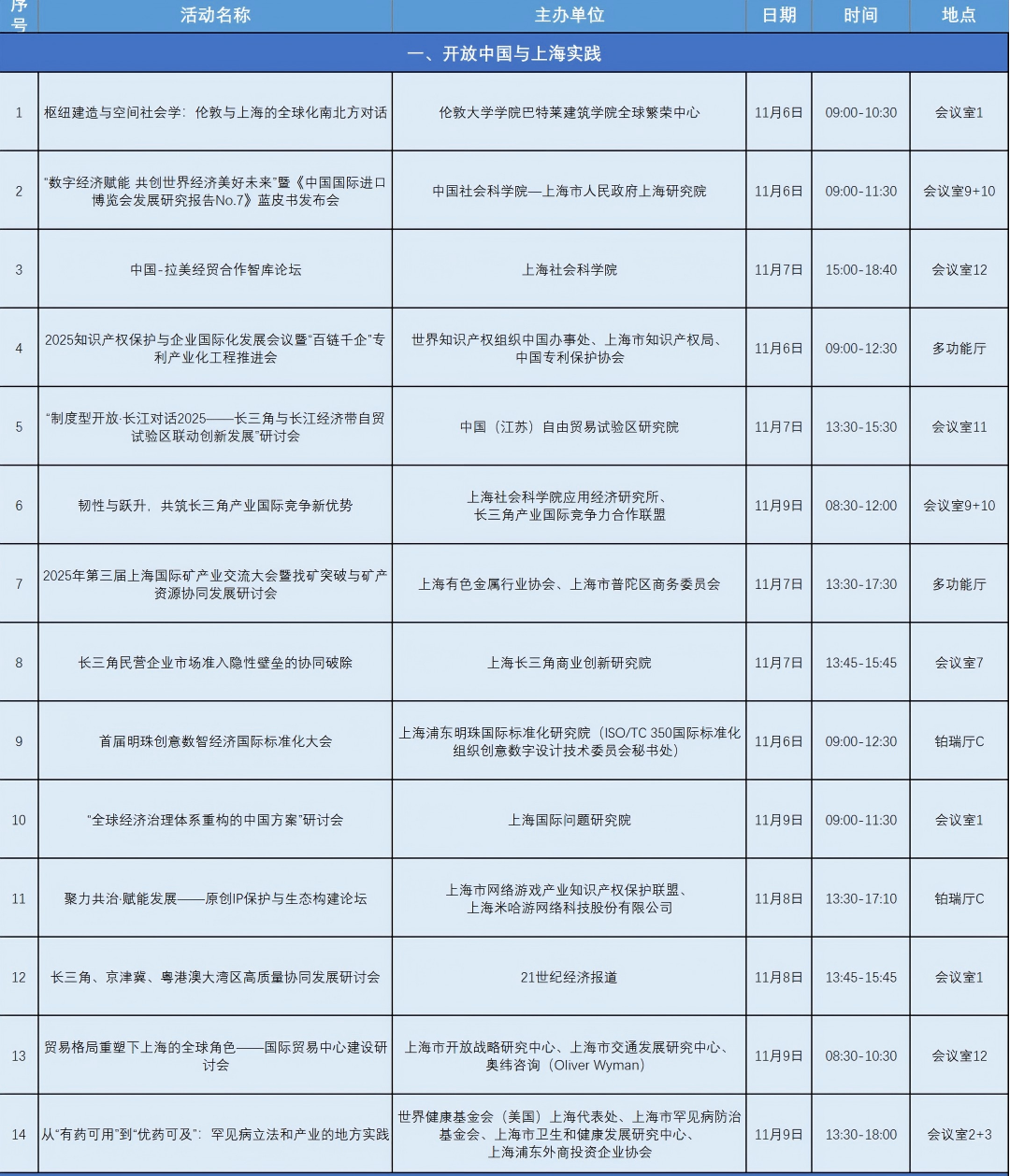 | 序号 | 活动名称 | 主办单位 | 日期 | 时间 | 地点 |
|---|---|---|---|---|---|
| 一、开放中国与上海实践 | | | | | |
| 1 | 枢纽建造与空间社会学：伦敦与上海的全球化南北方对话 | 伦敦大学学院巴特莱建筑学院全球繁荣中心 | 11月6日 | 09:00-10:30 | 会议室1 |
| 2 | “数字经济赋能 共创世界经济美好未来”暨《中国国际进口博览会发展研究报告No.7》蓝皮书发布会 | 中国社会科学院—上海市人民政府上海研究院 | 11月6日 | 09:00-11:30 | 会议室9+10 |
| 3 | 中国-拉美经贸合作智库论坛 | 上海社会科学院 | 11月7日 | 15:00-18:40 | 会议室12 |
| 4 | 2025知识产权保护与企业国际化发展会议暨“百链千企”专利产业化工程推进会 | 世界知识产权组织中国办事处、上海市知识产权局、中国专利保护协会 | 11月6日 | 09:00-12:30 | 多功能厅 |
| 5 | “制度型开放·长江对话2025——长三角与长江经济带自贸试验区联动创新发展”研讨会 | 中国（江苏）自由贸易试验区研究院 | 11月7日 | 13:30-15:30 | 会议室11 |
| 6 | 韧性与跃升，共筑长三角产业国际竞争新优势 | 上海社会科学院应用经济研究所、长三角产业国际竞争力合作联盟 | 11月9日 | 08:30-12:00 | 会议室9+10 |
| 7 | 2025年第三届上海国际矿产业交流大会暨找矿突破与矿产资源协同发展研讨会 | 上海有色金属行业协会、上海市普陀区商务委员会 | 11月7日 | 13:30-17:30 | 多功能厅 |
| 8 | 长三角民营企业市场准入隐性壁垒的协同破除 | 上海长三角商业创新研究院 | 11月7日 | 13:45-15:45 | 会议室7 |
| 9 | 首届明珠创意数智经济国际标准化大会 | 上海浦东明珠国际标准化研究院（ISO/TC 350国际标准化组织创意数字设计技术委员会秘书处） | 11月6日 | 09:00-12:30 | 铂瑞厅C |
| 10 | “全球经济治理体系重构的中国方案”研讨会 | 上海国际问题研究院 | 11月9日 | 09:00-11:30 | 会议室1 |
| 11 | 聚力共治·赋能发展——原创IP保护与生态构建论坛 | 上海市网络游戏产业知识产权保护联盟、上海米哈游网络科技股份有限公司 | 11月8日 | 13:30-17:10 | 铂瑞厅C |
| 12 | 长三角、京津冀、粤港澳大湾区高质量协同发展研讨会 | 21世纪经济报道 | 11月8日 | 13:45-15:45 | 会议室1 |
| 13 | 贸易格局重塑下上海的全球角色——国际贸易中心建设研讨会 | 上海市开放战略研究中心、上海市交通发展研究中心、奥纬咨询（Oliver Wyman） | 11月9日 | 08:30-10:30 | 会议室12 |
| 14 | 从“有药可用”到“优药可及”：罕见病立法和产业的地方实践 | 世界健康基金会（美国）上海代表处、上海市罕见病防治基金会、上海市卫生和健康发展研究中心、上海浦东外商投资企业协会 | 11月9日 | 13:30-18:00 | 会议室2+3 |